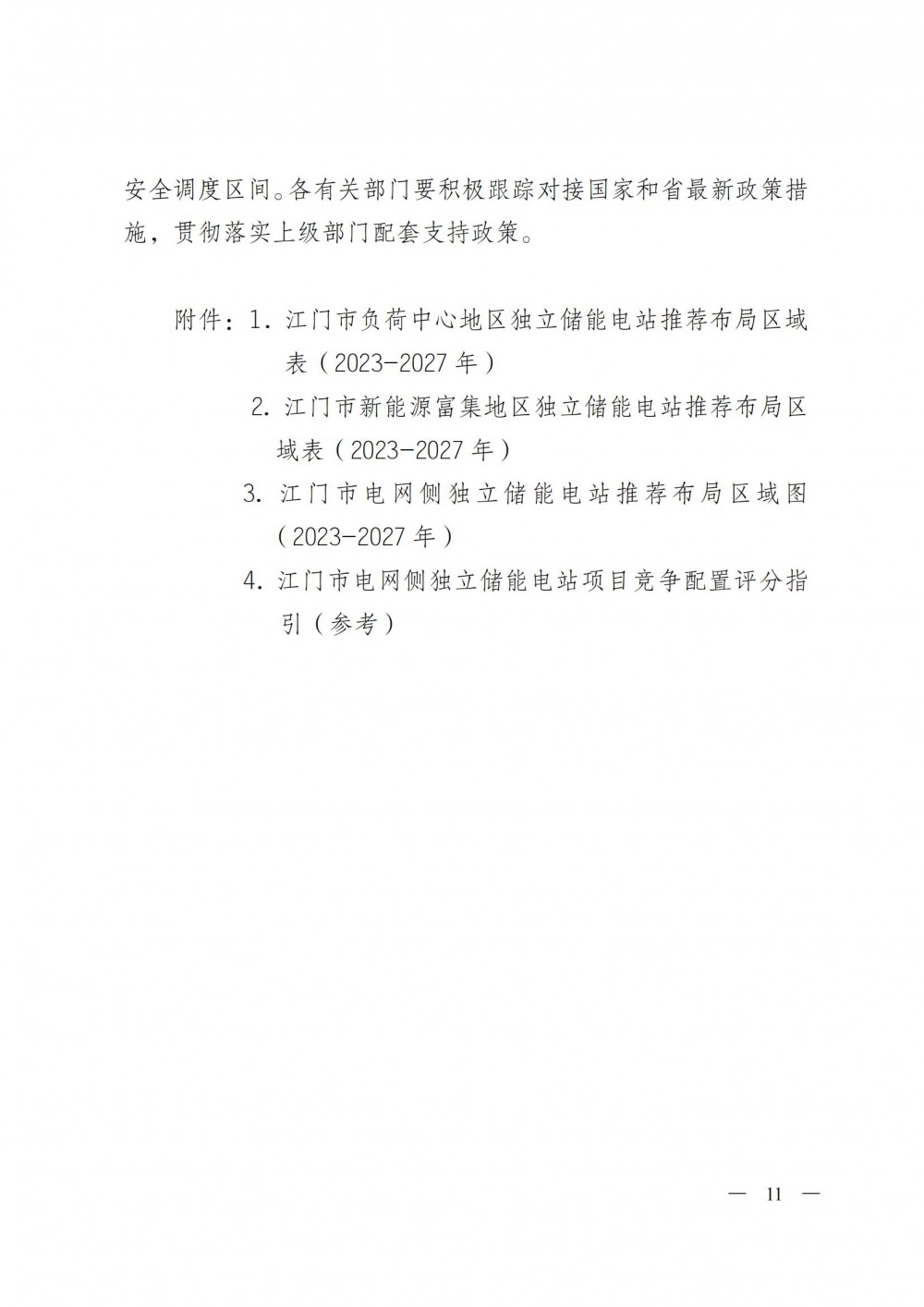 安全调度区间。各有关部门要积极跟踪对接国家和省最新政策措施，贯彻落实上级部门配套支持政策。

附件：1. 江门市负荷中心地区独立储能电站推荐布局区域表（2023-2027 年）
2. 江门市新能源富集地区独立储能电站推荐布局区域表（2023-2027 年）
3. 江门市电网侧独立储能电站推荐布局区域图（2023-2027 年）
4. 江门市电网侧独立储能电站项目竞争配置评分指引（参考）

— 11 —